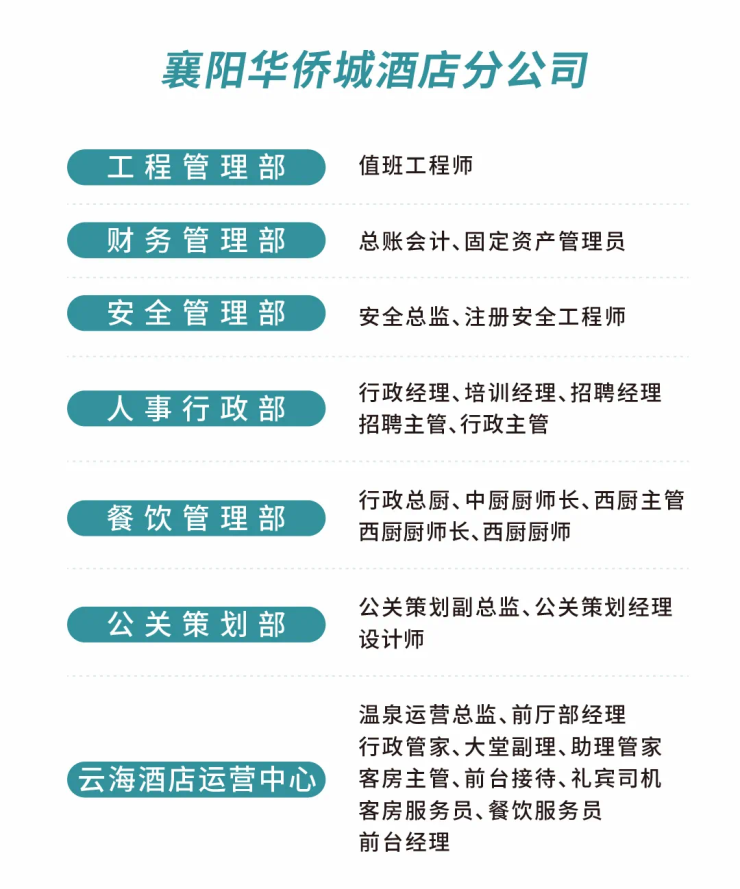 襄阳华侨城酒店分公司

工程管理部
值班工程师

财务管理部
总账会计、固定资产管理员

安全管理部
安全总监、注册安全工程师

人事行政部
行政经理、培训经理、招聘经理
招聘主管、行政主管

餐饮管理部
行政总厨、中厨厨师长、西厨主管
西厨厨师长、西厨厨师

公关策划部
公关策划副总监、公关策划经理
设计师

云海酒店运营中心
温泉运营总监、前厅部经理
行政管家、大堂副理、助理管家
客房主管、前台接待、礼宾司机
客房服务员、餐饮服务员
前台经理